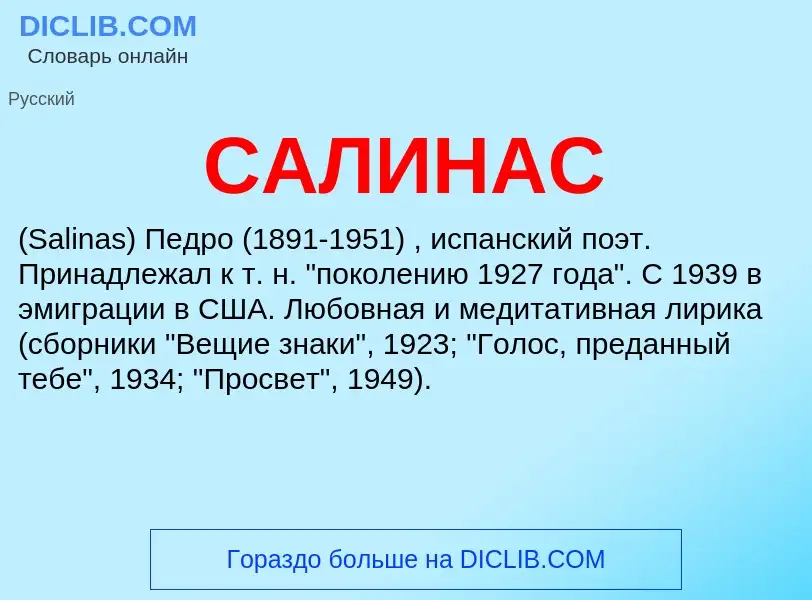 DICLIB.COM
Словарь онлайн

Русский

САЛИНАС

(Salinas) Педро (1891-1951) , испанский поэт. Принадлежал к т. н. "поколению 1927 года". С 1939 в эмиграции в США. Любовная и медитативная лирика (сборники "Вещие знаки", 1923; "Голос, преданный тебе", 1934; "Просвет", 1949).

Гораздо больше на DICLIB.COM